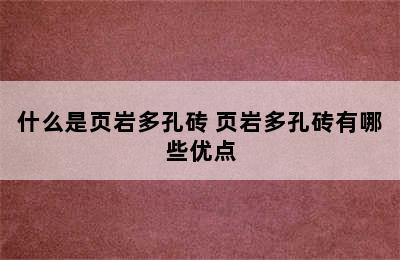 什么是页岩多孔砖 页岩多孔砖有哪些优点